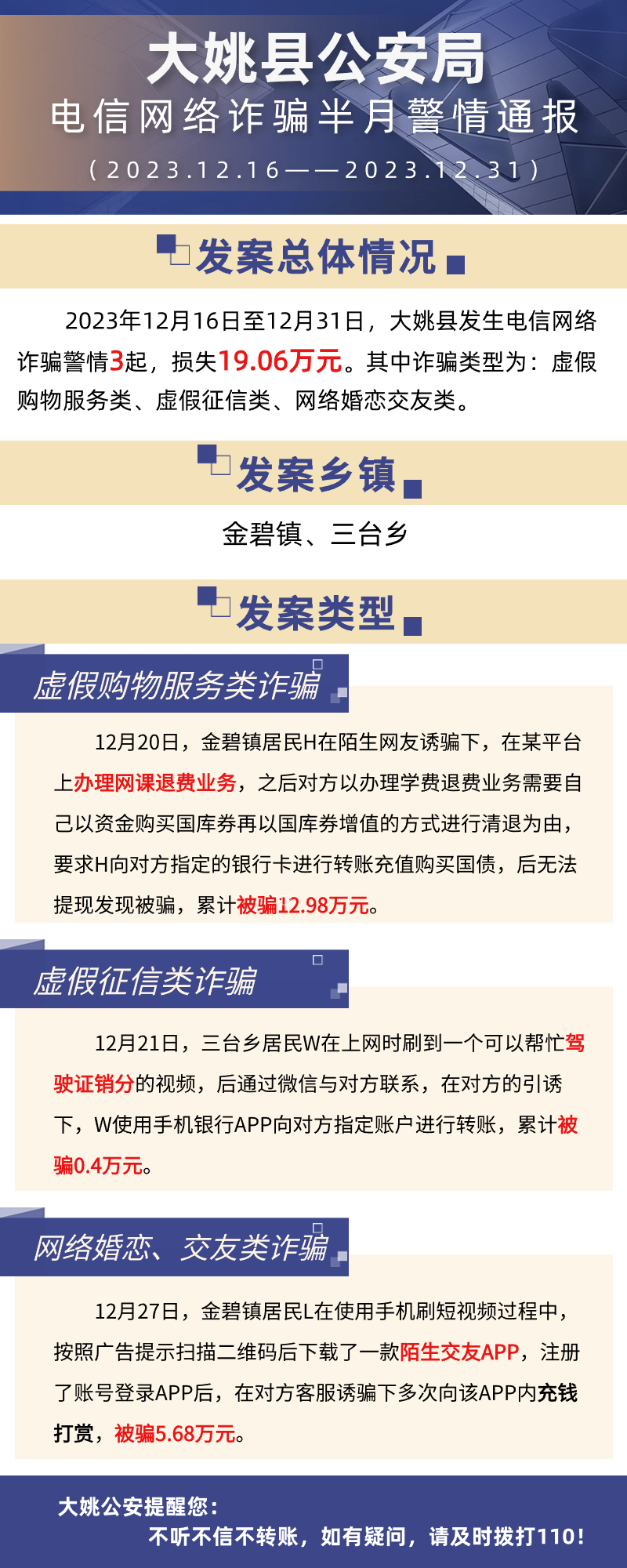 大姚县公安局

电信网络诈骗半月警情通报

（2023.12.16——2023.12.31）

发案总体情况

2023年12月16日至12月31日，大姚县发生电信网络诈骗警情3起，损失19.06万元。其中诈骗类型为：虚假购物服务类、虚假征信类、网络婚恋交友类。

发案乡镇

金碧镇、三台乡

发案类型

虚假购物服务类诈骗

12月20日，金碧镇居民H在陌生网友诱骗下，在某平台上办理网课退费业务，之后对方以办理学费退费业务需要自己以资金购买国库券再以国库券增值的方式进行清退为由，要求H向对方指定的银行卡进行转账充值购买国债，后无法提现发现被骗，累计被骗12.98万元。

虚假征信类诈骗

12月21日，三台乡居民W在上网时刷到一个可以帮忙驾驶证销分的视频，后通过微信与对方联系，在对方的引诱下，W使用手机银行APP向对方指定账户进行转账，累计被骗0.4万元。

网络婚恋、交友类诈骗

12月27日，金碧镇居民L在使用手机刷短视频过程中，按照广告提示扫描二维码后下载了一款陌生交友APP，注册了账号登录APP后，在对方客服诱骗下多次向该APP内充钱打赏，被骗5.68万元。

大姚公安提醒您：

不听不信不转账，如有疑问，请及时拨打110！